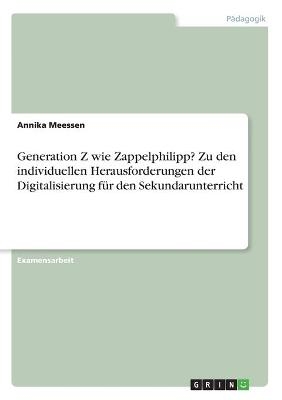 Pädagogik

Annika Meessen

Generation Z wie Zappelphilipp? Zu den individuellen Herausforderungen der Digitalisierung für den Sekundarunterricht

Examensarbeit

GRIN